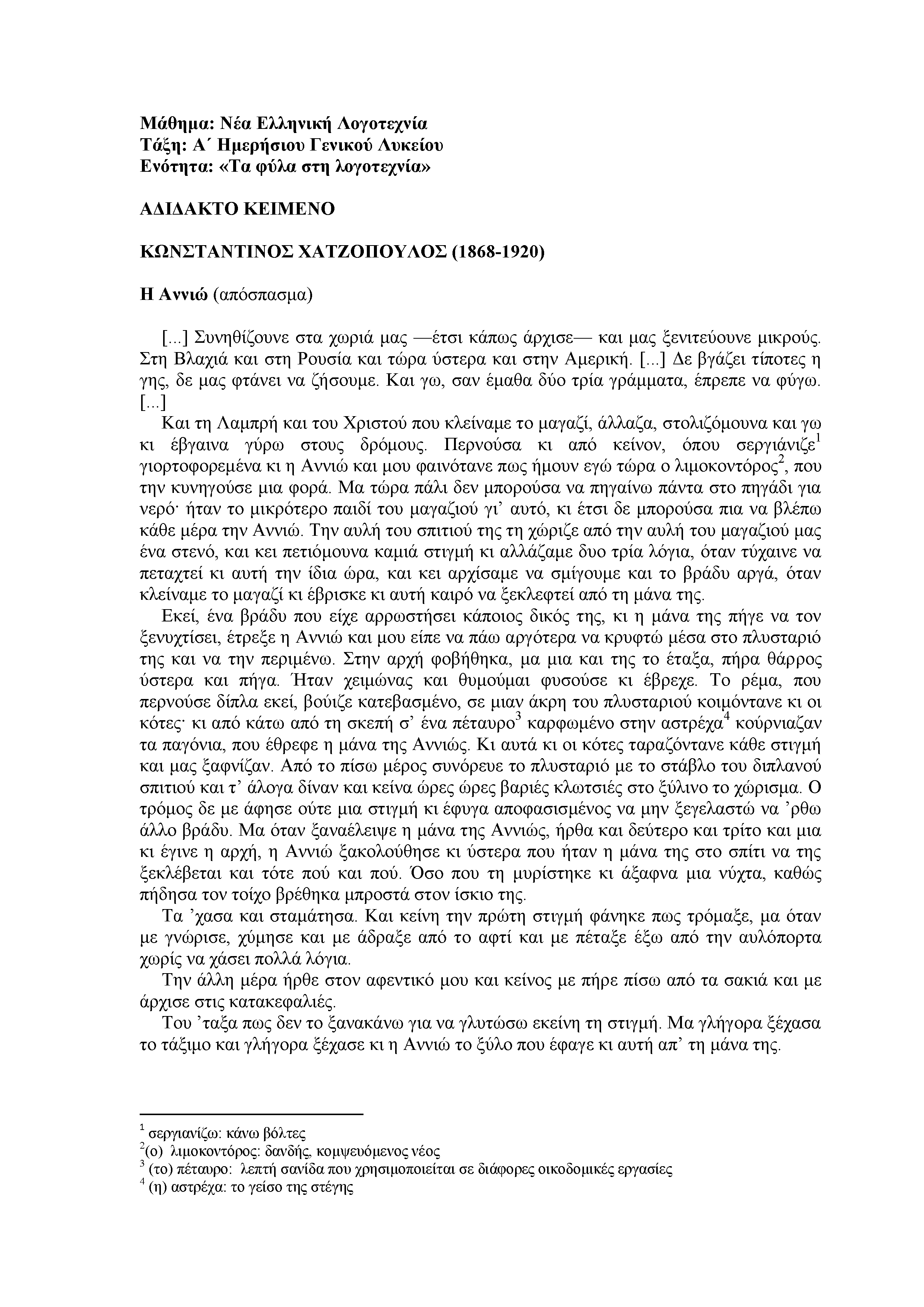 Μάθημα: Νέα Ελληνική Λογοτεχνία
Τάξη: Α΄ Ημερήσιου Γενικού Λυκείου
Ενότητα: «Τα φύλα στη λογοτεχνία»

ΑΔΙΔΑΚΤΟ ΚΕΙΜΕΝΟ

ΚΩΝΣΤΑΝΤΙΝΟΣ ΧΑΤΖΟΠΟΥΛΟΣ (1868-1920)

Η Αννιώ (απόσπασμα)

[...] Συνηθίζουνε στα χωριά μας —έτσι κάπως άρχισε— και μας ξενιτεύουνε μικρούς. Στη Βλαχιά και στη Ρουσία και τώρα ύστερα και στην Αμερική. [...] Δε βγάζει τίποτες η γης, δε μας φτάνει να ζήσουμε. Και γω, σαν έμαθα δύο τρία γράμματα, έπρεπε να φύγω. [...]

Και τη Λαμπρή και του Χριστού που κλείναμε το μαγαζί, άλλαζα, στολιζόμουνα και γω κι έβγαινα γύρω στους δρόμους. Περνούσα κι από κείνον, όπου σεργιάνιζε$^1$ γιορτοφορεμένα κι η Αννιώ και μου φαινότανε πως ήμουν εγώ τώρα ο λιμοκοντόρος$^2$, που την κυνηγούσε μια φορά. Μα τώρα πάλι δεν μπορούσα να πηγαίνω πάντα στο πηγάδι για νερό· ήταν το μικρότερο παιδί του μαγαζιού γι’ αυτό, κι έτσι δε μπορούσα πια να βλέπω κάθε μέρα την Αννιώ. Την αυλή του σπιτιού της τη χώριζε από την αυλή του μαγαζιού μας ένα στενό, και κει πετιόμουνα καμιά στιγμή κι αλλάζαμε δυο τρία λόγια, όταν τύχαινε να πεταχτεί κι αυτή την ίδια ώρα, και κει αρχίσαμε να σμίγουμε και το βράδυ αργά, όταν κλείναμε το μαγαζί κι έβρισκε κι αυτή καιρό να ξεκλεφτεί από τη μάνα της.

Εκεί, ένα βράδυ που είχε αρρωστήσει κάποιος δικός της, κι η μάνα της πήγε να τον ξενυχτίσει, έτρεξε η Αννιώ και μου είπε να πάω αργότερα να κρυφτώ μέσα στο πλυσταριό της και να την περιμένω. Στην αρχή φοβήθηκα, μα μια και της το έταξα, πήρα θάρρος ύστερα και πήγα. Ήταν χειμώνας και θυμούμαι φυσούσε κι έβρεχε. Το ρέμα, που περνούσε δίπλα εκεί, βούιζε κατεβασμένο, σε μιαν άκρη του πλυσταριού κοιμόντανε κι οι κότες· κι από κάτω από τη σκεπή σ’ ένα πέταυρο$^3$ καρφωμένο στην αστρέχα$^4$ κούρνιαζαν τα παγόνια, που έθρεφε η μάνα της Αννιώς. Κι αυτά κι οι κότες ταραζόντανε κάθε στιγμή και μας ξαφνίζαν. Από το πίσω μέρος συνόρευε το πλυσταριό με το στάβλο του διπλανού σπιτιού και τ’ άλογα δίναν και κείνα ώρες ώρες βαριές κλωτσιές στο ξύλινο το χώρισμα. Ο τρόμος δε με άφησε ούτε μια στιγμή κι έφυγα αποφασισμένος να μην ξεγελαστώ να ’ρθω άλλο βράδυ. Μα όταν ξαναέλειψε η μάνα της Αννιώς, ήρθα και δεύτερο και τρίτο και μια κι έγινε η αρχή, η Αννιώ ξακολούθησε κι ύστερα που ήταν η μάνα της στο σπίτι να της ξεκλέβεται και τότε πού και πού. Όσο που τη μυρίστηκε κι άξαφνα μια νύχτα, καθώς πήδησα τον τοίχο βρέθηκα μπροστά στον ίσκιο της.

Τα ’χασα και σταμάτησα. Και κείνη την πρώτη στιγμή φάνηκε πως τρόμαξε, μα όταν με γνώρισε, χύμησε και με άδραξε από το αφτί και με πέταξε έξω από την αυλόπορτα χωρίς να χάσει πολλά λόγια.

Την άλλη μέρα ήρθε στον αφεντικό μου και κείνος με πήρε πίσω από τα σακιά και με άρχισε στις κατακεφαλιές.

Του ’ταξα πως δεν το ξανακάνω για να γλυτώσω εκείνη τη στιγμή. Μα γλήγορα ξέχασα το τάξιμο και γλήγορα ξέχασε κι η Αννιώ το ξύλο που έφαγε κι αυτή απ’ τη μάνα της.

$^1$ σεργιανίζω: κάνω βόλτες
$^2$(ο) λιμοκοντόρος: δανδής, κομψευόμενος νέος
$^3$ (το) πέταυρο: λεπτή σανίδα που χρησιμοποιείται σε διάφορες οικοδομικές εργασίες
$^4$ (η) αστρέχα: το γείσο της στέγης